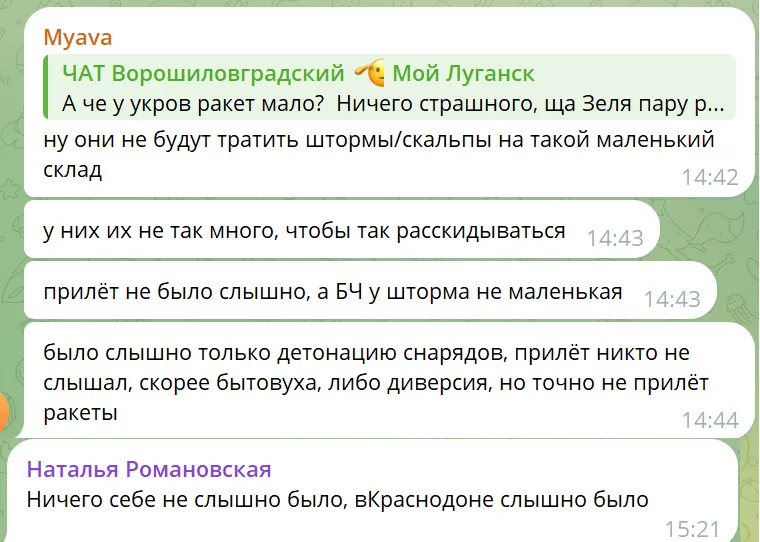 Myava
ЧАТ Ворошиловградский Мой Луганск
А че у укров ракет мало? Ничего страшного, ща Зеля пару р...
ну они не будут тратить штормы/скальпы на такой маленький склад
14:42

у них их не так много, чтобы так расскидываться
14:43

прилёт не было слышно, а БЧ у шторма не маленькая
14:43

было слышно только детонацию снарядов, прилёт никто не слышал, скорее бытовуха, либо диверсия, но точно не прилёт ракеты
14:44

Наталья Романовская
Ничего себе не слышно было, вКраснодоне слышно было
15:21